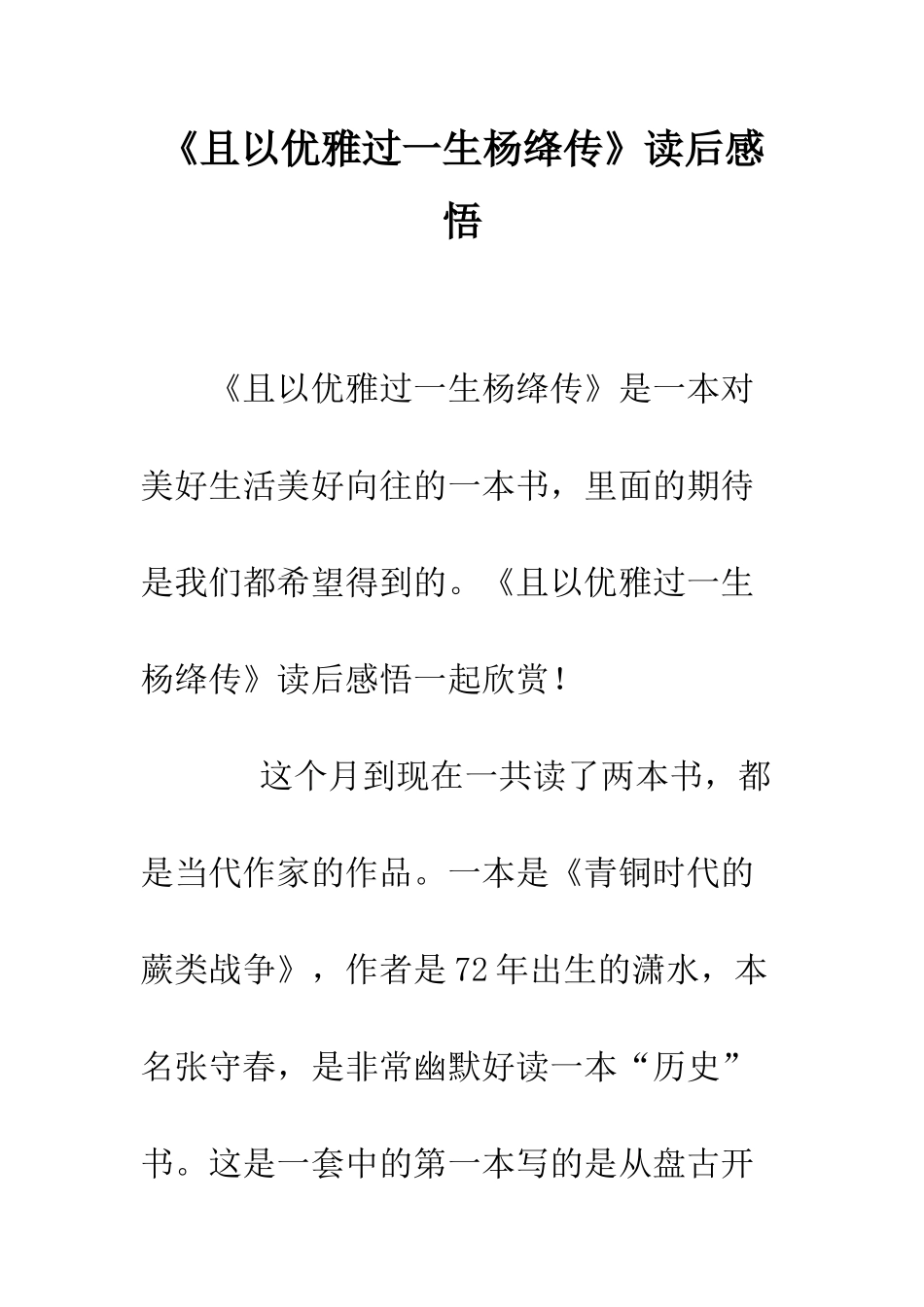 《且以优雅过一生杨绛传》读后感悟

《且以优雅过一生杨绛传》是一本对美好生活美好向往的一本书，里面的期待是我们都希望得到的。《且以优雅过一生杨绛传》读后感悟一起欣赏！

这个月到现在一共读了两本书，都是当代作家的作品。一本是《青铜时代的蕨类战争》，作者是72年出生的潇水，本名张守春，是非常幽默好读一本“历史”书。这是一套中的第一本写的是从盘古开